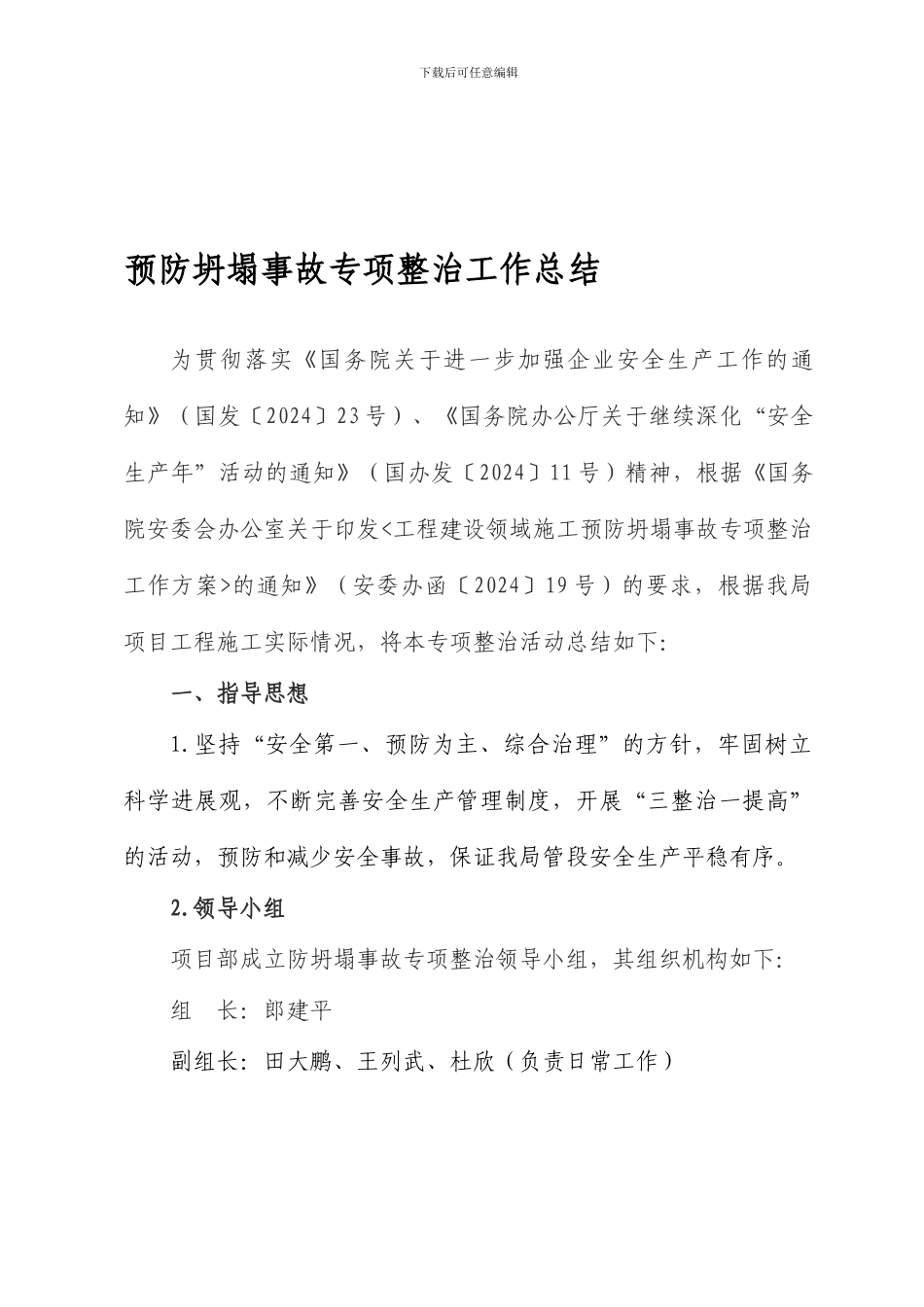 下载后可任意编辑

预防坍塌事故专项整治工作总结

为贯彻落实《国务院关于进一步加强企业安全生产工作的通知》（国发〔2024〕23号）、《国务院办公厅关于继续深化“安全生产年”活动的通知》（国办发〔2024〕11号）精神，根据《国务院安委会办公室关于印发<工程建设领域施工预防坍塌事故专项整治工作方案>的通知》（安委办函〔2024〕19号）的要求，根据我局项目工程施工实际情况，将本专项整治活动总结如下:

一、指导思想

1.坚持“安全第一、预防为主、综合治理”的方针，牢固树立科学进展观，不断完善安全生产管理制度，开展“三整治一提高”的活动，预防和减少安全事故，保证我局管段安全生产平稳有序。

2.领导小组

项目部成立防坍塌事故专项整治领导小组，其组织机构如下:

组　长: 郎建平

副组长: 田大鹏、王列武、杜欣（负责日常工作）